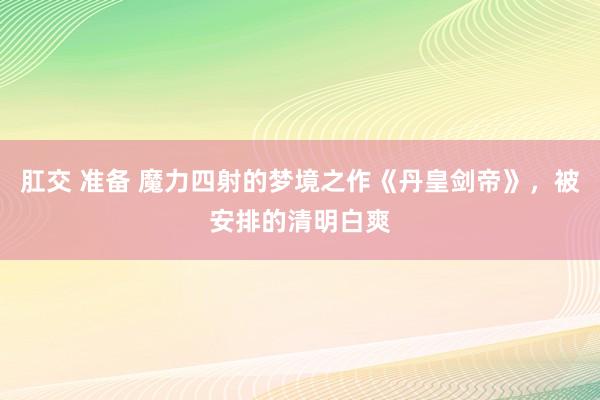 肛交 准备 魔力四射的梦境之作《丹皇剑帝》，被安排的清明白爽